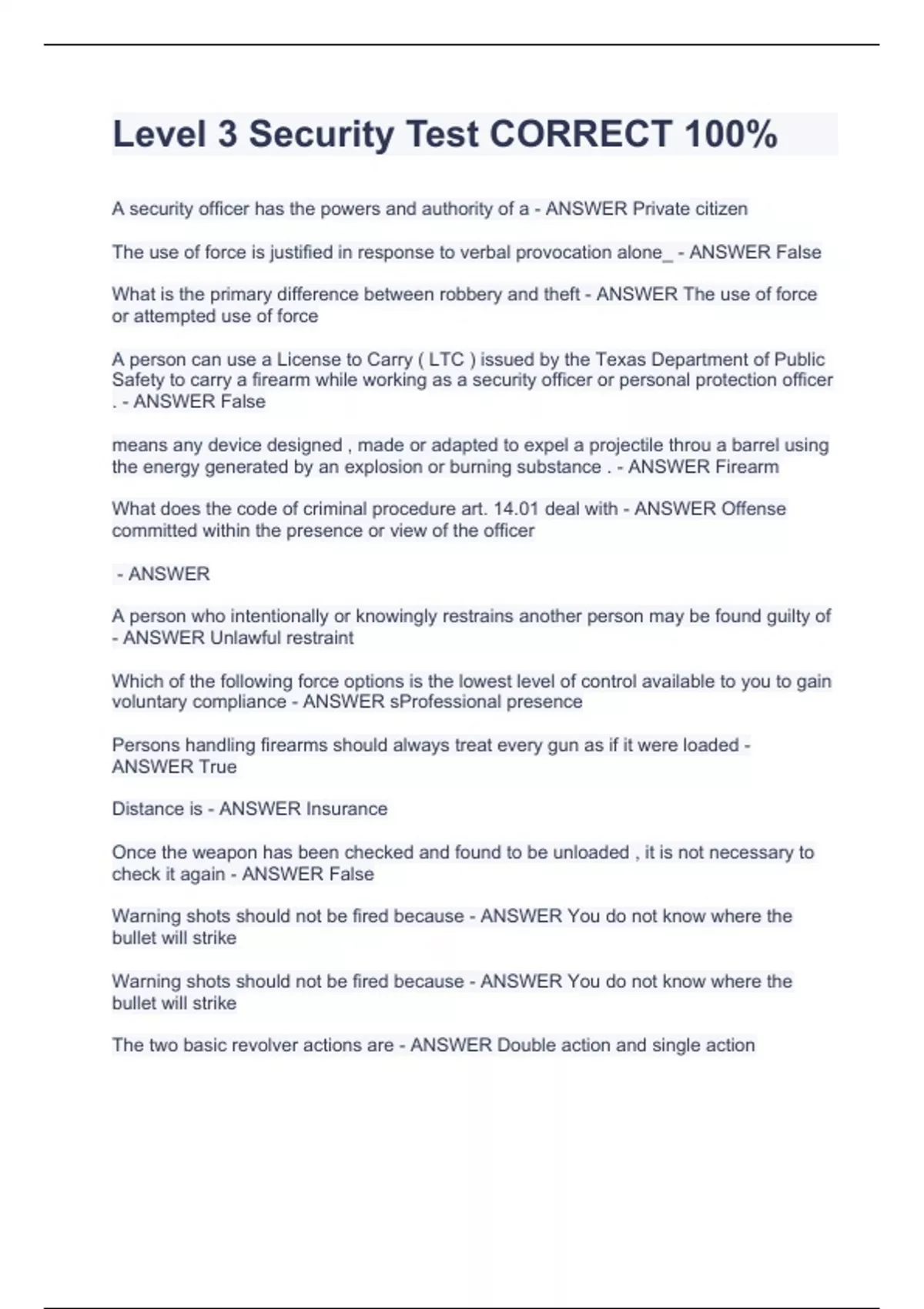 Level 3 Security Test CORRECT 100%

A security officer has the powers and authority of a - ANSWER Private citizen

The use of force is justified in response to verbal provocation alone_ - ANSWER False

What is the primary difference between robbery and theft - ANSWER The use of force or attempted use of force

A person can use a License to Carry ( LTC ) issued by the Texas Department of Public Safety to carry a firearm while working as a security officer or personal protection officer . - ANSWER False

means any device designed , made or adapted to expel a projectile throu a barrel using the energy generated by an explosion or burning substance . - ANSWER Firearm

What does the code of criminal procedure art. 14.01 deal with - ANSWER Offense committed within the presence or view of the officer

- ANSWER

A person who intentionally or knowingly restrains another person may be found guilty of - ANSWER Unlawful restraint

Which of the following force options is the lowest level of control available to you to gain voluntary compliance - ANSWER sProfessional presence

Persons handling firearms should always treat every gun as if it were loaded - ANSWER True

Distance is - ANSWER Insurance

Once the weapon has been checked and found to be unloaded , it is not necessary to check it again - ANSWER False

Warning shots should not be fired because - ANSWER You do not know where the bullet will strike

Warning shots should not be fired because - ANSWER You do not know where the bullet will strike

The two basic revolver actions are - ANSWER Double action and single action